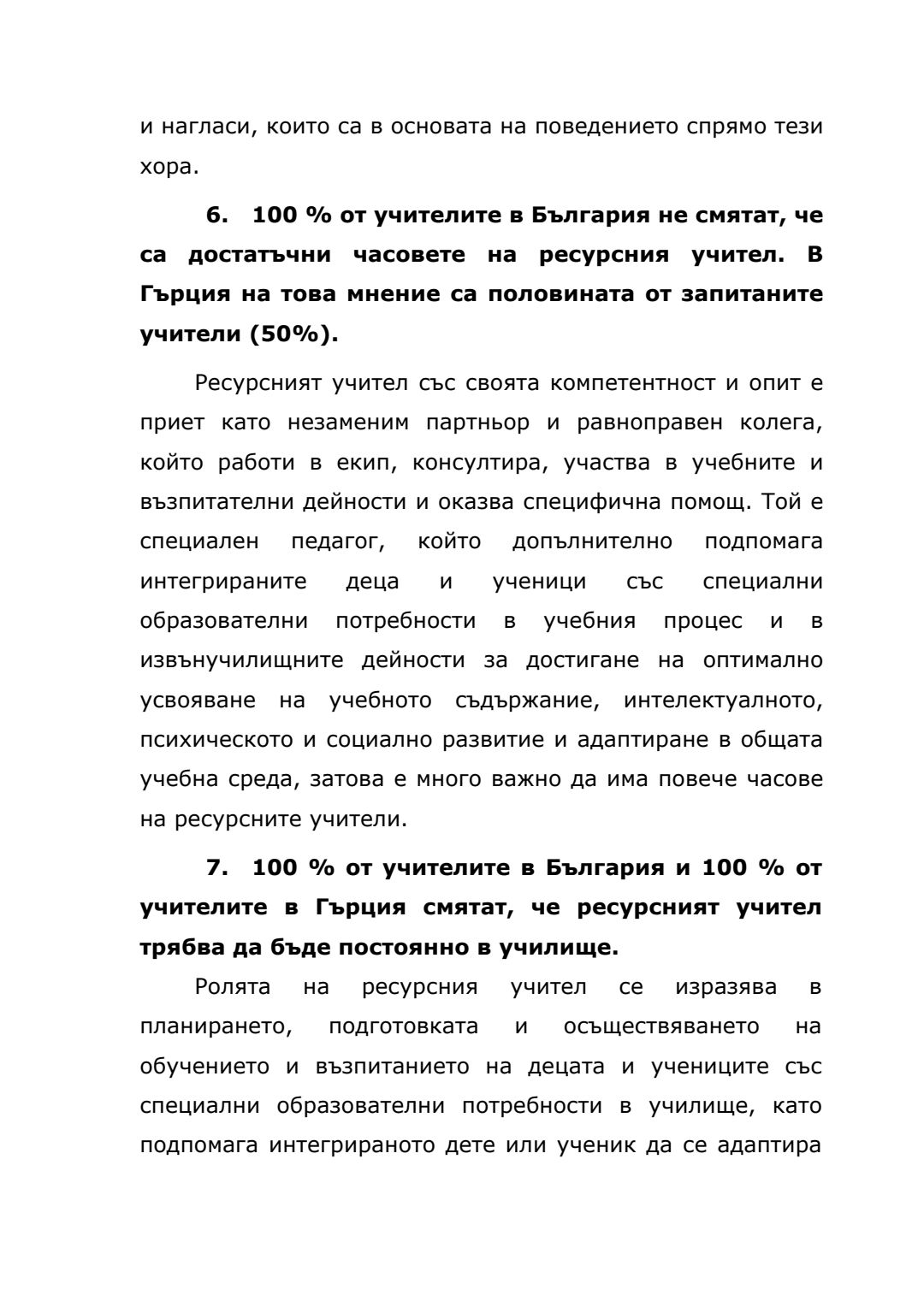 и нагласи, които са в основата на поведението спрямо тези хора.

6. 100 % от учителите в България не смятат, че са достатъчни часовете на ресурсния учител. В Гърция на това мнение са половината от запитаните учители (50%).

Ресурсният учител със своята компетентност и опит е приет като незаменим партньор и равноправен колега, който работи в екип, консултира, участва в учебните и възпитателни дейности и оказва специфична помощ. Той е специален педагог, който допълнително подпомага интегрираните деца и ученици със специални образователни потребности в учебния процес и в извънучилищните дейности за достигане на оптимално усвояване на учебното съдържание, интелектуалното, психическото и социално развитие и адаптиране в общата учебна среда, затова е много важно да има повече часове на ресурсните учители.

7. 100 % от учителите в България и 100 % от учителите в Гърция смятат, че ресурсният учител трябва да бъде постоянно в училище.

Ролята на ресурсния учител се изразява в планирането, подготовката и осъществяването на обучението и възпитанието на децата и учениците със специални образователни потребности в училище, като подпомага интегрираното дете или ученик да се адаптира